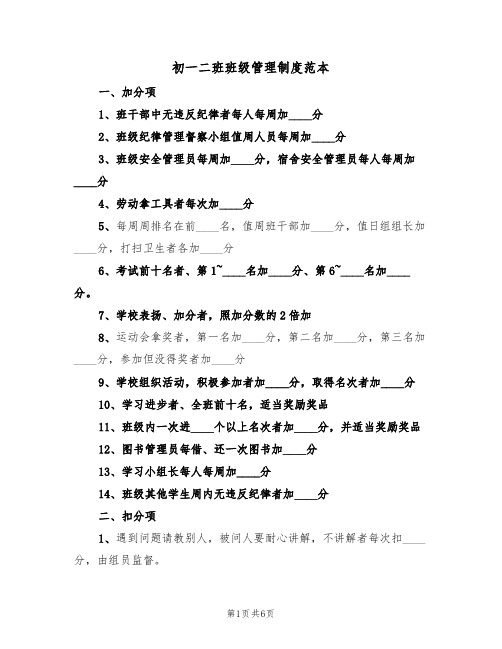 初一二班班级管理制度范本

一、加分项

1、班干部中无违反纪律者每人每周加____分

2、班级纪律管理督察小组值周人员每周加____分

3、班级安全管理员每周加____分，宿舍安全管理员每人每周加____分

4、劳动拿工具者每次加____分

5、每周周排名在前____名，值周班干部加____分，值日组组长加____分，打扫卫生者各加____分

6、考试前十名者、第1~____名加____分、第6~____名加____分。

7、学校表扬、加分者，照加分数的2倍加

8、运动会拿奖者，第一名加____分，第二名加____分，第三名加____分，参加但没得奖者加____分

9、学校组织活动，积极参加者加____分，取得名次者加____分

10、学习进步者、全班前十名，适当奖励奖品

11、班级内一次进____个以上名次者加____分，并适当奖励奖品

12、图书管理员每借、还一次图书加____分

13、学习小组长每人每周加____分

14、班级其他学生周内无违反纪律者加____分

二、扣分项

1、遇到问题请教别人，被问人要耐心讲解，不讲解者每次扣____分，由组员监督。

第1页 共6页